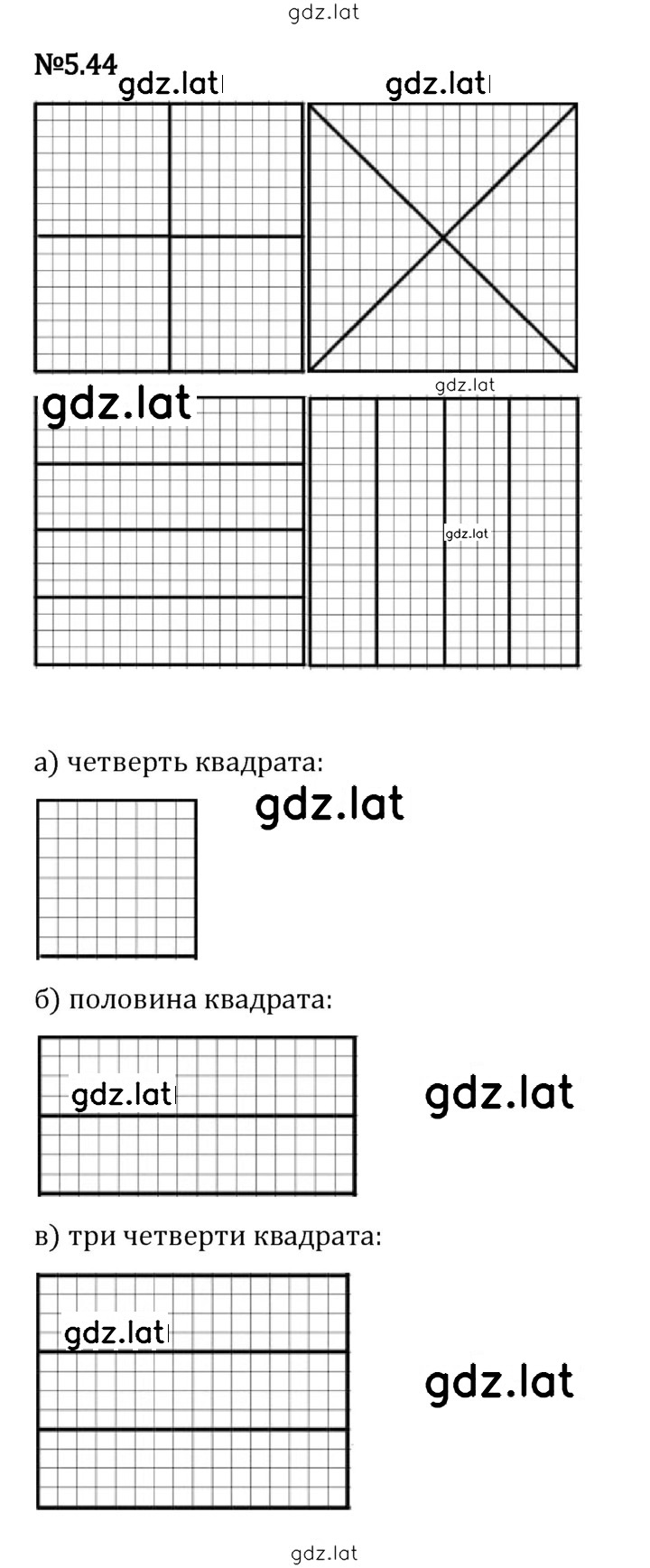 gdz.lat

№5.44

gdz.lat gdz.lat

gdz.lat gdz.lat

gdz.lat

а) четверть квадрата:

gdz.lat

б) половина квадрата:

gdz.lat gdz.lat

в) три четверти квадрата:

gdz.lat gdz.lat

gdz.lat